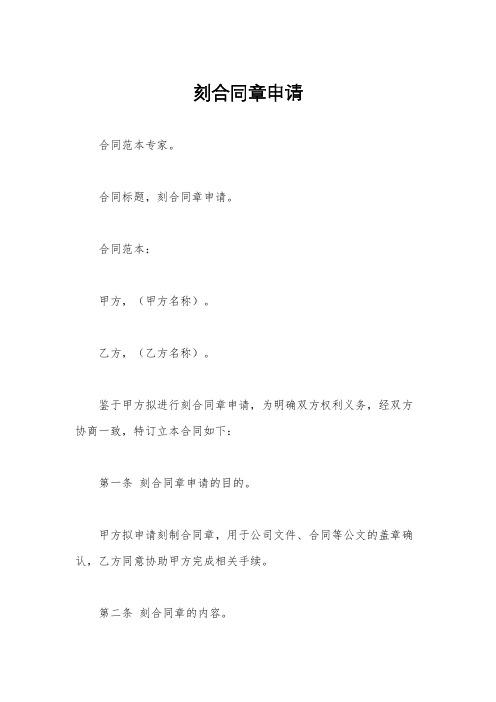 刻合同章申请

合同范本专家。

合同标题，刻合同章申请。

合同范本：

甲方，（甲方名称）。

乙方，（乙方名称）。

鉴于甲方拟进行刻合同章申请，为明确双方权利义务，经双方协商一致，特订立本合同如下：

第一条 刻合同章申请的目的。

甲方拟申请刻制合同章，用于公司文件、合同等公文的盖章确认，乙方同意协助甲方完成相关手续。

第二条 刻合同章的内容。